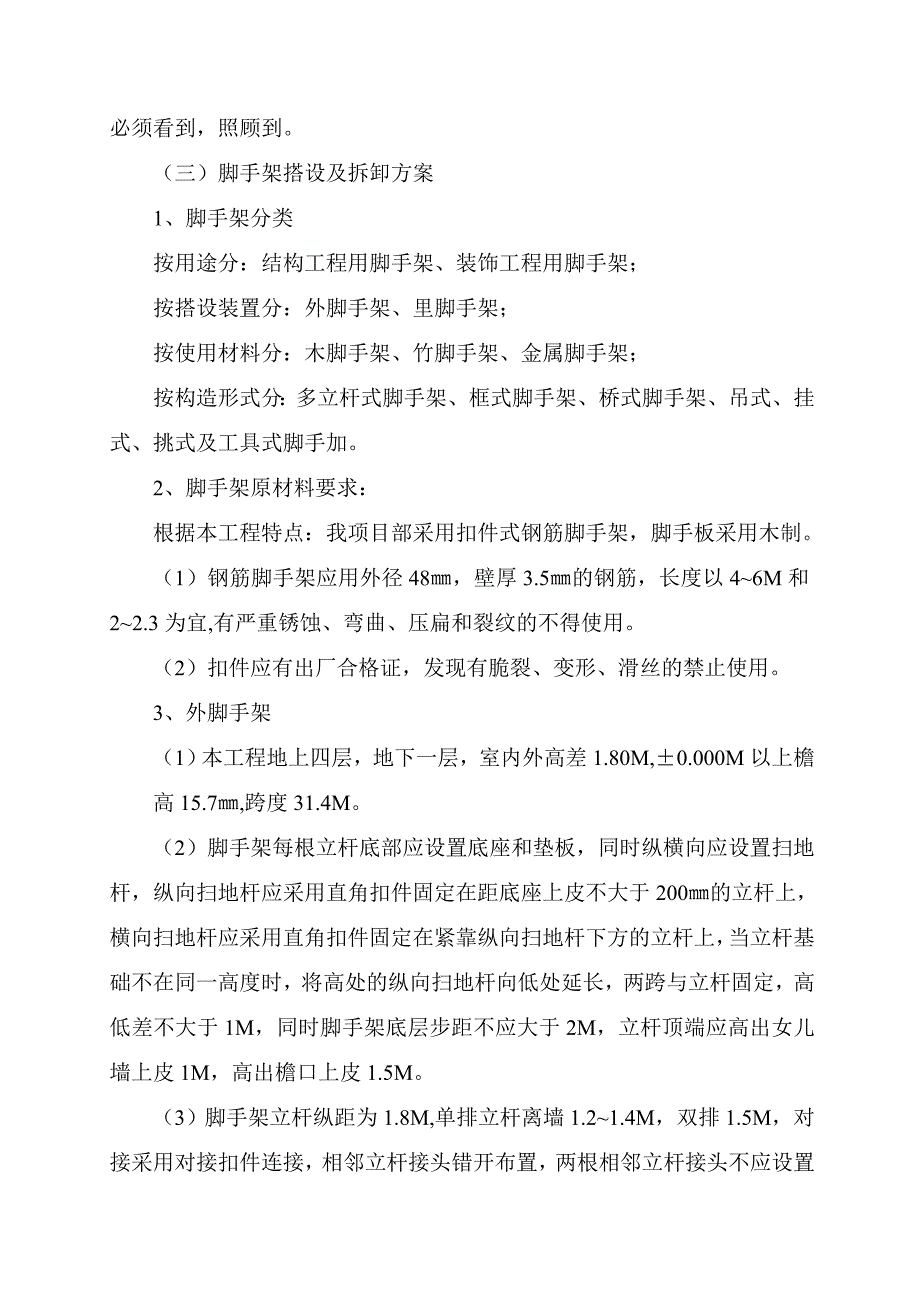 必须看到，照顾到。

（三）脚手架搭设及拆卸方案

1、脚手架分类

按用途分：结构工程用脚手架、装饰工程用脚手架；

按搭设装置分：外脚手架、里脚手架；

按使用材料分：木脚手架、竹脚手架、金属脚手架；

按构造形式分：多立杆式脚手架、框式脚手架、桥式脚手架、吊式、挂式、挑式及工具式脚手加。

2、脚手架原材料要求：

根据本工程特点：我项目部采用扣件式钢筋脚手架，脚手板采用木制。

（1）钢筋脚手架应用外径 48㎜，壁厚 3.5㎜的钢筋，长度以 4~6M 和 2~2.3 为宜,有严重锈蚀、弯曲、压扁和裂纹的不得使用。

（2）扣件应有出厂合格证，发现有脆裂、变形、滑丝的禁止使用。

3、外脚手架

（1）本工程地上四层，地下一层，室内外高差 1.80M,±0.000M 以上檐高 15.7㎜,跨度 31.4M。

（2）脚手架每根立杆底部应设置底座和垫板，同时纵横向应设置扫地杆，纵向扫地杆应采用直角扣件固定在距底座上皮不大于 200㎜的立杆上，横向扫地杆应采用直角扣件固定在紧靠纵向扫地杆下方的立杆上，当立杆基础不在同一高度时，将高处的纵向扫地杆向低处延长，两跨与立杆固定，高低差不大于 1M，同时脚手架底层步距不应大于 2M，立杆顶端应高出女儿墙上皮 1M，高出檐口上皮 1.5M。

（3）脚手架立杆纵距为 1.8M,单排立杆离墙 1.2~1.4M，双排 1.5M，对接采用对接扣件连接，相邻立杆接头错开布置，两根相邻立杆接头不应设置